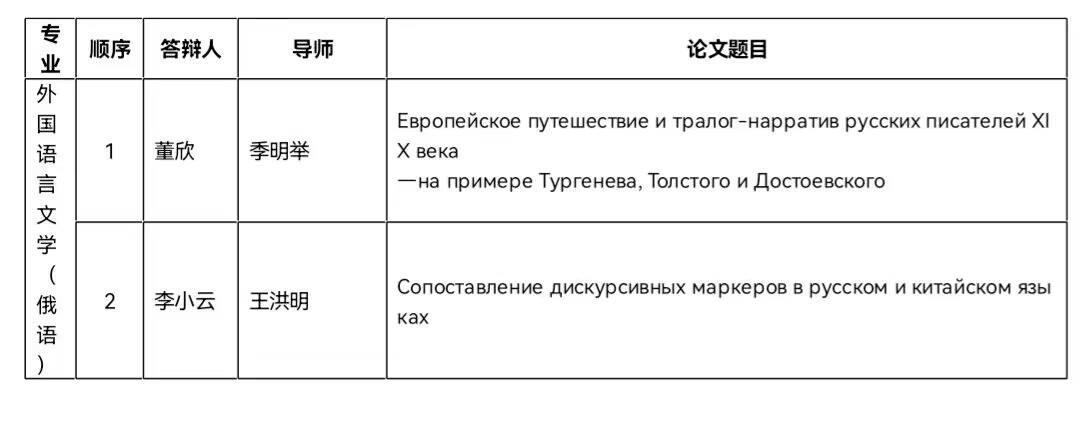 | 专业 | 顺序 | 答辩人 | 导师 | 论文题目 |
|---|---|---|---|---|
| 外国语言文学（俄语） | 1 | 董欣 | 季明举 | Европейское путешествие и тралог-нарратив русских писателей XIX века —на примере Тургенева, Толстого и Достоевского |
| | 2 | 李小云 | 王洪明 | Сопоставление дискурсивных маркеров в русском и китайском языках |